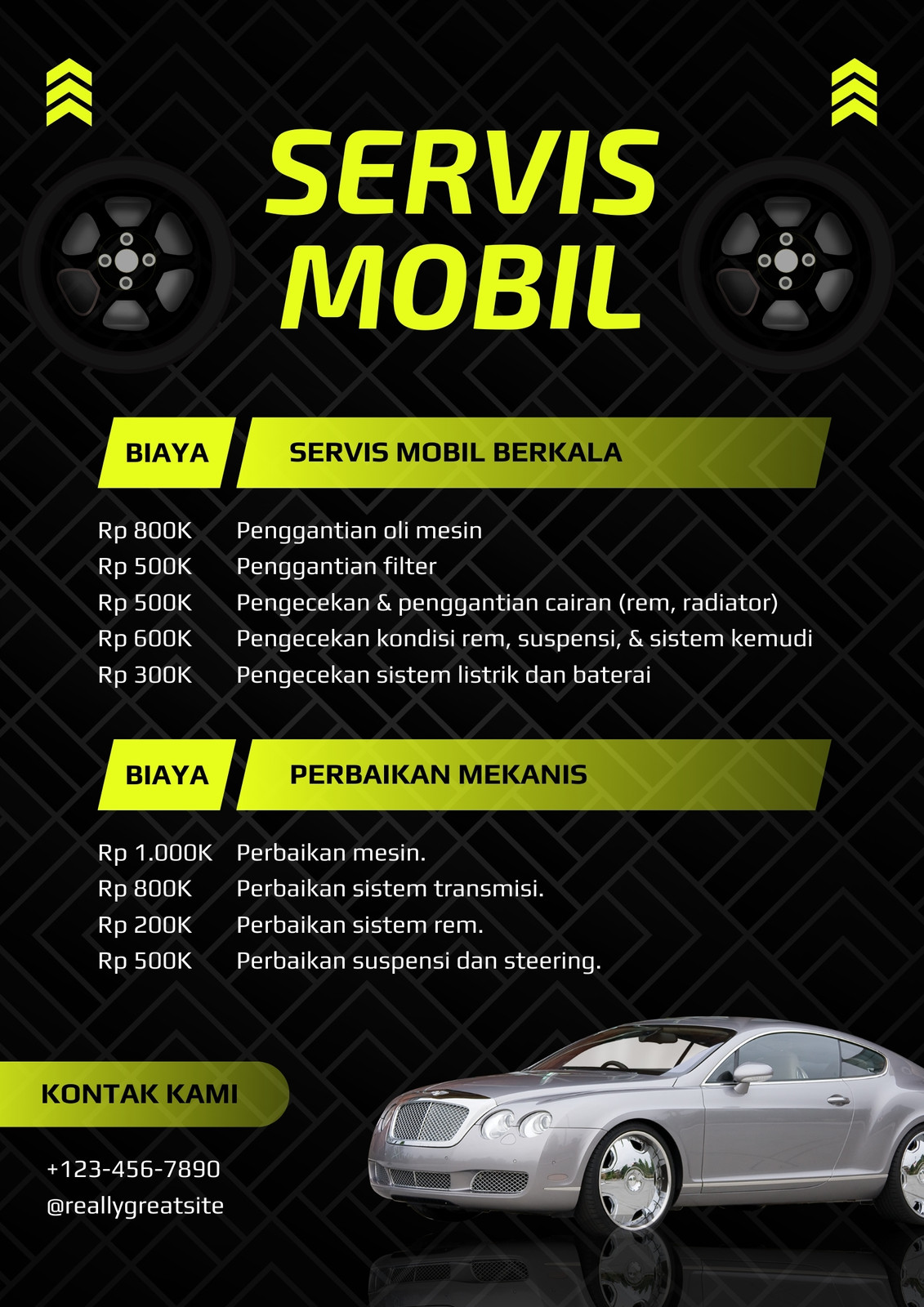 SERVIS MOBIL

| BIAYA | SERVIS MOBIL BERKALA |
|---|---|
| Rp 800K | Penggantian oli mesin |
| Rp 500K | Penggantian filter |
| Rp 500K | Pengecekan & penggantian cairan (rem, radiator) |
| Rp 600K | Pengecekan kondisi rem, suspensi, & sistem kemudi |
| Rp 300K | Pengecekan sistem listrik dan baterai |

| BIAYA | PERBAIKAN MEKANIS |
|---|---|
| Rp 1.000K | Perbaikan mesin. |
| Rp 800K | Perbaikan sistem transmisi. |
| Rp 200K | Perbaikan sistem rem. |
| Rp 500K | Perbaikan suspensi dan steering. |

KONTAK KAMI

+123-456-7890
@reallygreatsite